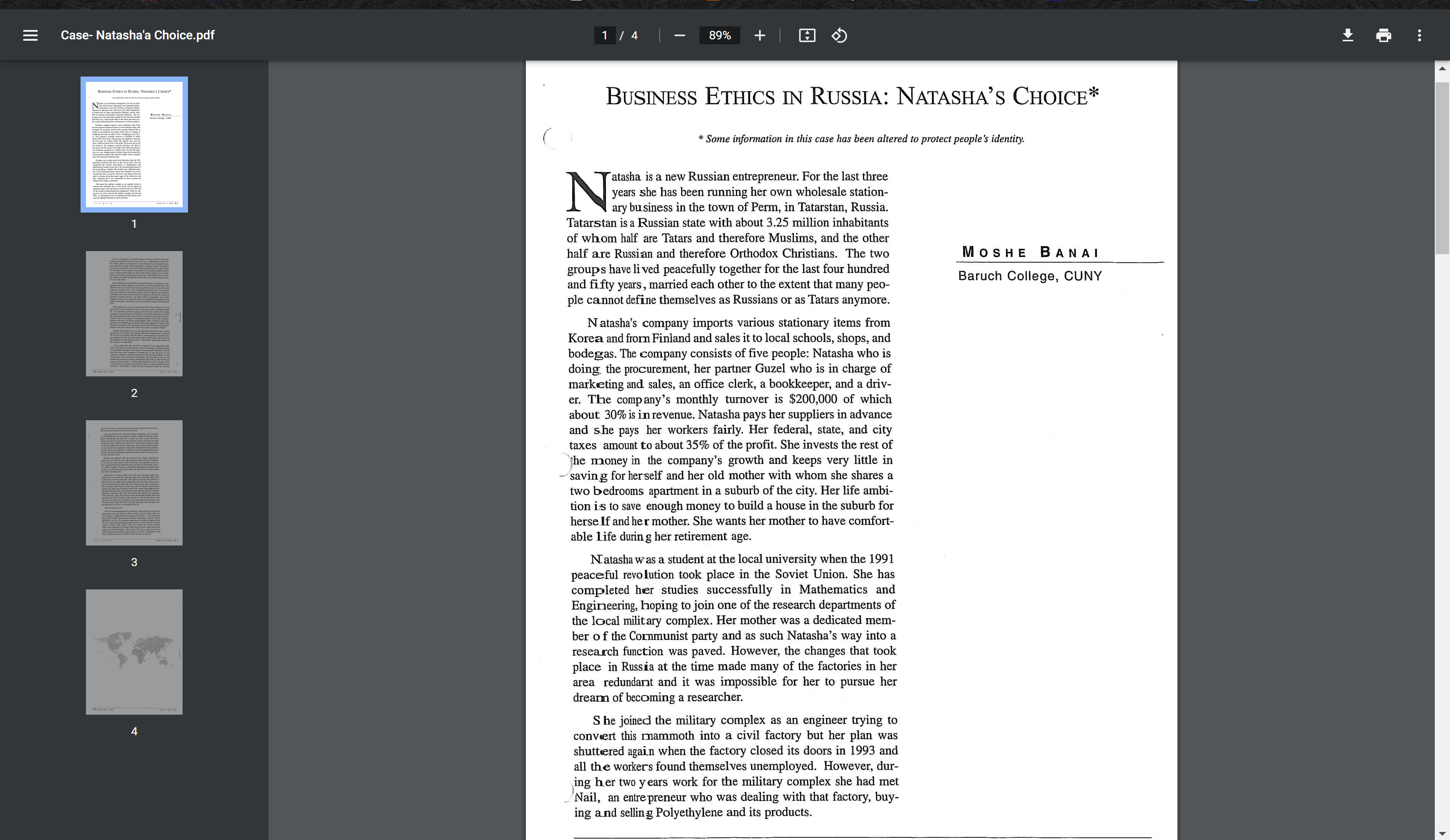 Case- Natasha'a Choice.pdf

1 / 4

89%

1

2

3

4

BUSINESS ETHICS IN RUSSIA: NATASHA'S CHOICE*

* Some information in this case has been altered to protect people's identity.

Natasha is a new Russian entrepreneur. For the last three years she has been running her own wholesale stationary business in the town of Perm, in Tatarstan, Russia. Tatarstan is a Russian state with about 3.25 million inhabitants of whom half are Tatars and therefore Muslims, and the other half are Russian and therefore Orthodox Christians. The two groups have lived peacefully together for the last four hundred and fifty years, married each other to the extent that many people cannot define themselves as Russians or as Tatars anymore.

Natasha's company imports various stationary items from Korea and from Finland and sales it to local schools, shops, and bodegas. The company consists of five people: Natasha who is doing the procurement, her partner Guzel who is in charge of marketing and sales, an office clerk, a bookkeeper, and a driver. The company's monthly turnover is $200,000 of which about 30% is in revenue. Natasha pays her suppliers in advance and she pays her workers fairly. Her federal, state, and city taxes amount to about 35% of the profit. She invests the rest of the money in the company's growth and keeps very little in saving for herself and her old mother with whom she shares a two bedrooms apartment in a suburb of the city. Her life ambition is to save enough money to build a house in the suburb for herself and her mother. She wants her mother to have comfortable life during her retirement age.

Natasha was a student at the local university when the 1991 peaceful revolution took place in the Soviet Union. She has completed her studies successfully in Mathematics and Engineering, hoping to join one of the research departments of the local military complex. Her mother was a dedicated member of the Communist party and as such Natasha's way into a research function was paved. However, the changes that took place in Russia at the time made many of the factories in her area redundant and it was impossible for her to pursue her dream of becoming a researcher.

She joined the military complex as an engineer trying to convert this mammoth into a civil factory but her plan was shuttered again when the factory closed its doors in 1993 and all the workers found themselves unemployed. However, during her two years work for the military complex she had met Nail, an entrepreneur who was dealing with that factory, buying and selling Polyethylene and its products.

MOSHE BANAI

Baruch College, CUNY